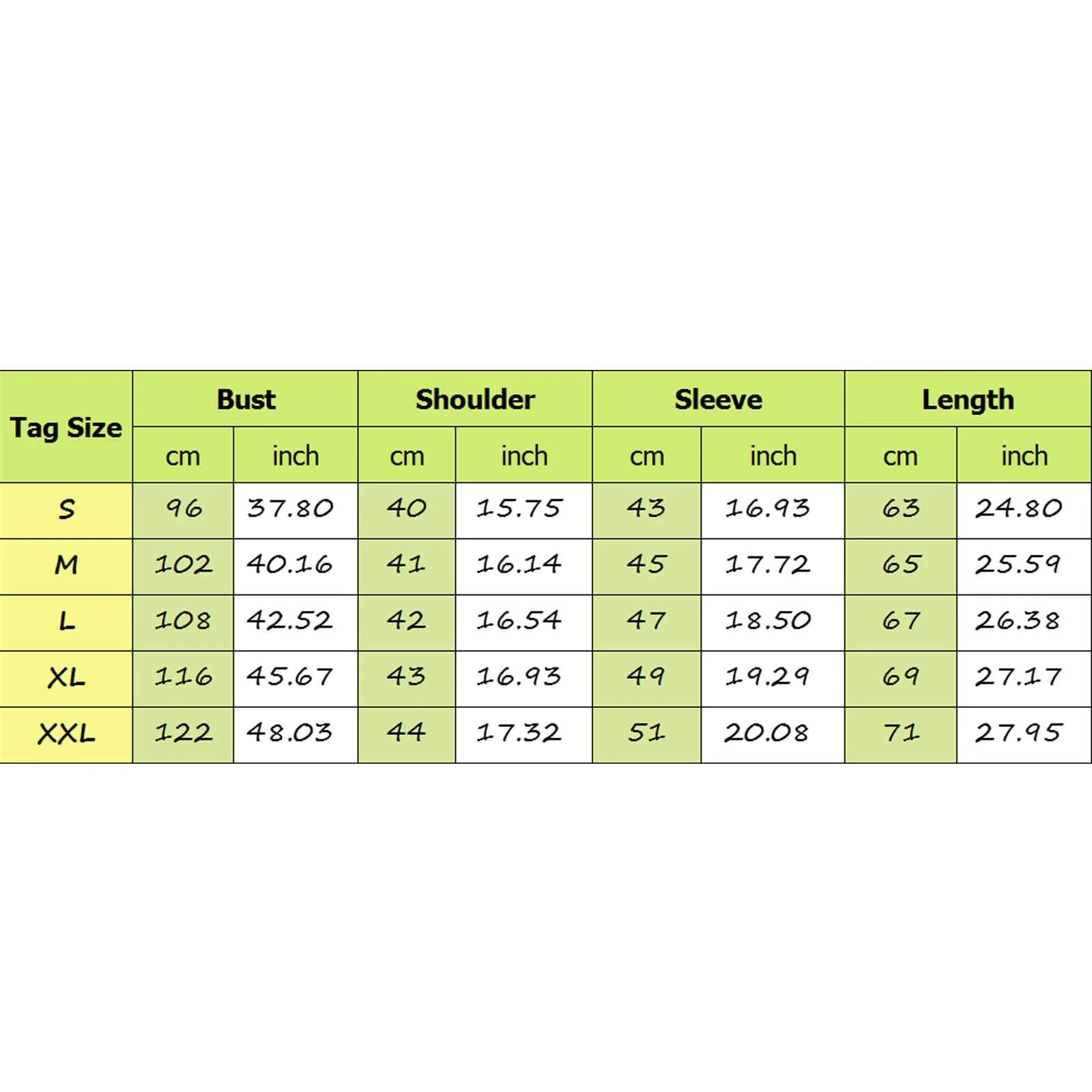 | Tag Size | Bust | | Shoulder | | Sleeve | | Length | |
|---|---|---|---|---|---|---|---|---|
| | cm | inch | cm | inch | cm | inch | cm | inch |
| S | 96 | 37.80 | 40 | 15.75 | 43 | 16.93 | 63 | 24.80 |
| M | 102 | 40.16 | 41 | 16.14 | 45 | 17.72 | 65 | 25.59 |
| L | 108 | 42.52 | 42 | 16.54 | 47 | 18.50 | 67 | 26.38 |
| XL | 116 | 45.67 | 43 | 16.93 | 49 | 19.29 | 69 | 27.17 |
| XXL | 122 | 48.03 | 44 | 17.32 | 51 | 20.08 | 71 | 27.95 |